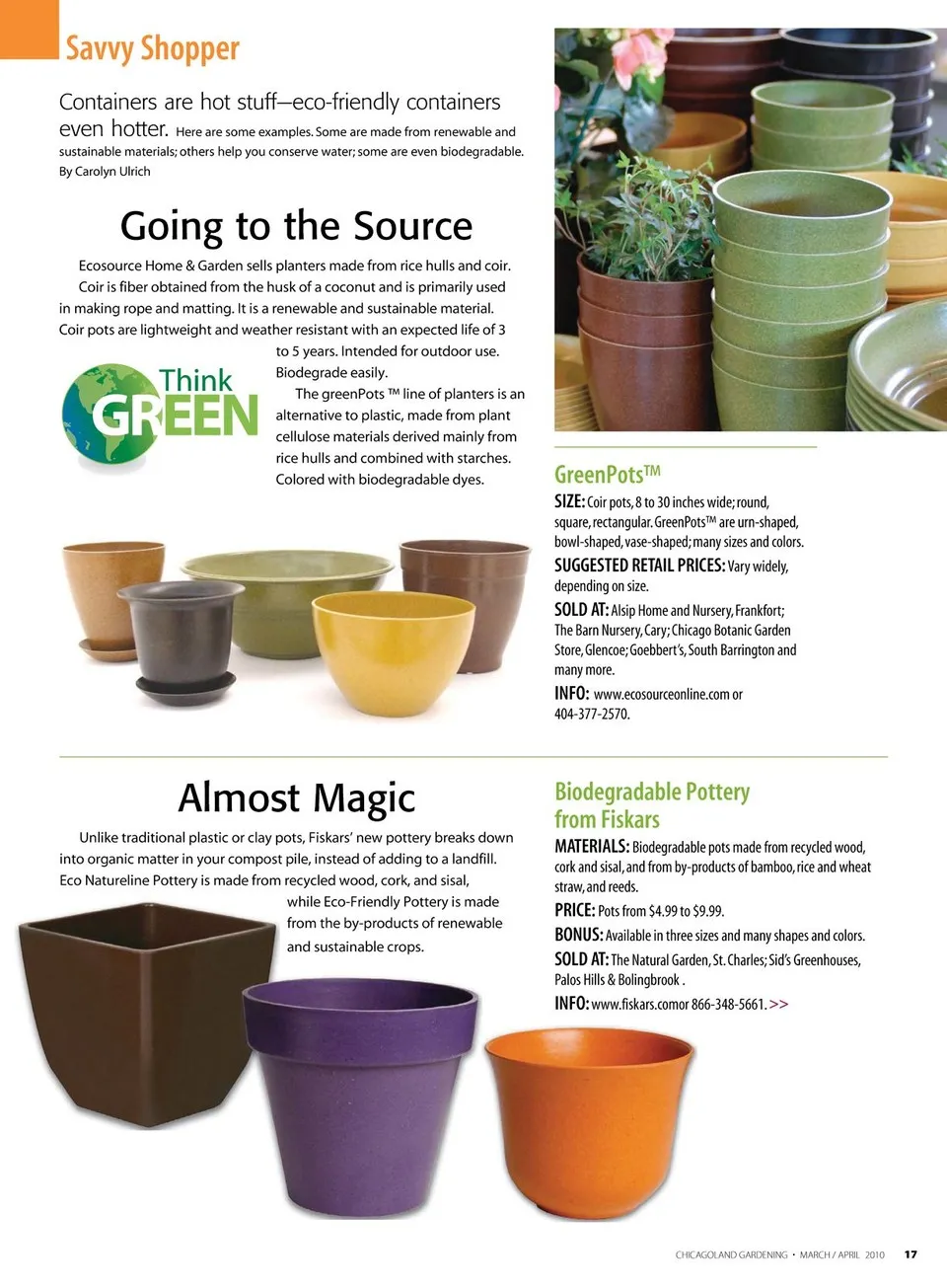 Savvy Shopper

Containers are hot stuff—eco-friendly containers even hotter. Here are some examples. Some are made from renewable and sustainable materials; others help you conserve water; some are even biodegradable. By Carolyn Ulrich

Going to the Source

Ecosource Home & Garden sells planters made from rice hulls and coir. Coir is fiber obtained from the husk of a coconut and is primarily used in making rope and matting. It is a renewable and sustainable material. Coir pots are lightweight and weather resistant with an expected life of 3 to 5 years. Intended for outdoor use. Biodegrade easily.

Think GREEN

The greenPots ™ line of planters is an alternative to plastic, made from plant cellulose materials derived mainly from rice hulls and combined with starches. Colored with biodegradable dyes.

GreenPots™

SIZE: Coir pots, 8 to 30 inches wide; round, square, rectangular. GreenPots™ are urn-shaped, bowl-shaped, vase-shaped; many sizes and colors.

SUGGESTED RETAIL PRICES: Vary widely, depending on size.

SOLD AT: Alsip Home and Nursery, Frankfort; The Barn Nursery, Cary; Chicago Botanic Garden Store, Glencoe; Goebbert's, South Barrington and many more.

INFO: www.ecosourceonline.com or 404-377-2570.

Almost Magic

Unlike traditional plastic or clay pots, Fiskars' new pottery breaks down into organic matter in your compost pile, instead of adding to a landfill. Eco Natureline Pottery is made from recycled wood, cork, and sisal, while Eco-Friendly Pottery is made from the by-products of renewable and sustainable crops.

Biodegradable Pottery from Fiskars

MATERIALS: Biodegradable pots made from recycled wood, cork and sisal, and from by-products of bamboo, rice and wheat straw, and reeds.

PRICE: Pots from $4.99 to $9.99.

BONUS: Available in three sizes and many shapes and colors.

SOLD AT: The Natural Garden, St. Charles; Sid's Greenhouses, Palos Hills & Bolingbrook .

INFO: www.fiskars.comor 866-348-5661. >>

CHICAGOLAND GARDENING • MARCH / APRIL 2010 17